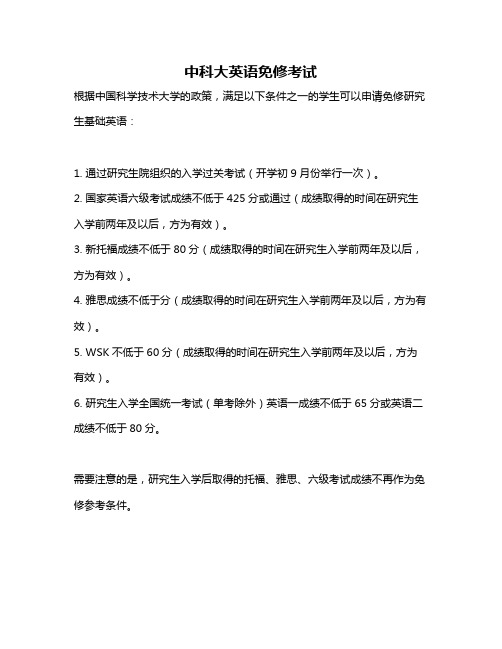 中科大英语免修考试

根据中国科学技术大学的政策，满足以下条件之一的学生可以申请免修研究生基础英语：

1. 通过研究生院组织的入学过关考试（开学初 9 月份举行一次）。

2. 国家英语六级考试成绩不低于 425 分或通过（成绩取得的时间在研究生入学前两年及以后，方为有效）。

3. 新托福成绩不低于 80 分（成绩取得的时间在研究生入学前两年及以后，方为有效）。

4. 雅思成绩不低于分（成绩取得的时间在研究生入学前两年及以后，方为有效）。

5. WSK 不低于 60 分（成绩取得的时间在研究生入学前两年及以后，方为有效）。

6. 研究生入学全国统一考试（单考除外）英语一成绩不低于 65 分或英语二成绩不低于 80 分。

需要注意的是，研究生入学后取得的托福、雅思、六级考试成绩不再作为免修参考条件。